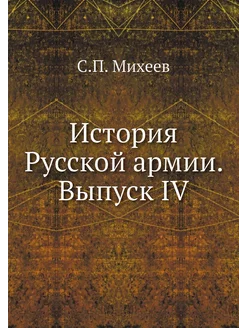 С.П. Михеев

История Русской армии. Выпуск IV